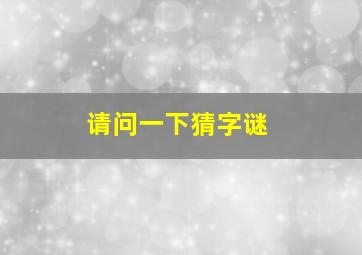 请问一下猜字谜